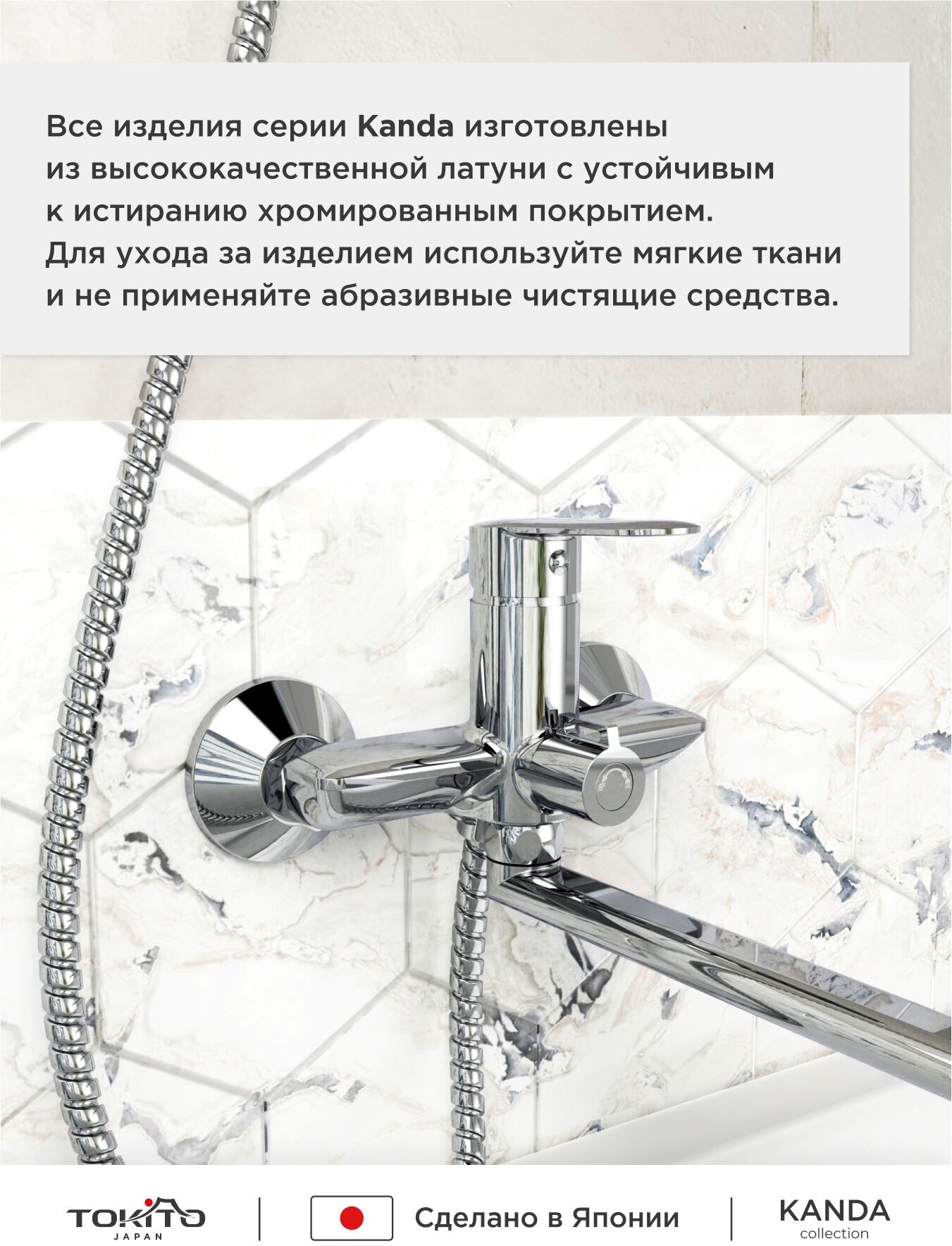 Все изделия серии Kanda изготовлены из высококачественной латуни с устойчивым к истиранию хромированным покрытием. Для ухода за изделием используйте мягкие ткани и не применяйте абразивные чистящие средства.

TOKITO
JAPAN

Сделано в Японии

KANDA
collection